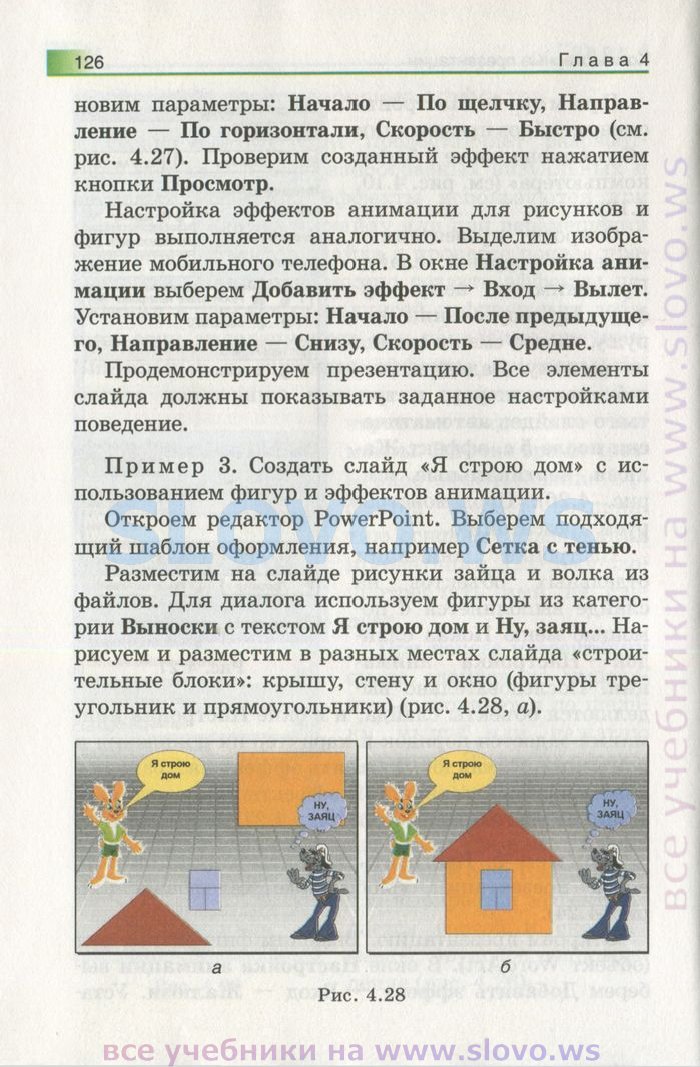 126 Глава 4

новим параметры: Начало — По щелчку, Направление — По горизонтали, Скорость — Быстро (см. рис. 4.27). Проверим созданный эффект нажатием кнопки Просмотр.

Настройка эффектов анимации для рисунков и фигур выполняется аналогично. Выделим изображение мобильного телефона. В окне Настройка анимации выберем Добавить эффект → Вход → Вылет. Установим параметры: Начало — После предыдущего, Направление — Снизу, Скорость — Средне.

Продемонстрируем презентацию. Все элементы слайда должны показывать заданное настройками поведение.

Пример 3. Создать слайд «Я строю дом» с использованием фигур и эффектов анимации.

Откроем редактор PowerPoint. Выберем подходящий шаблон оформления, например Сетка с тенью.

Разместим на слайде рисунки зайца и волка из файлов. Для диалога используем фигуры из категории Выноски с текстом Я строю дом и Ну, заяц... Нарисуем и разместим в разных местах слайда «строительные блоки»: крышу, стену и окно (фигуры треугольник и прямоугольники) (рис. 4.28, а).

Я строю дом

НУ, ЗАЯЦ

а

Я строю дом

НУ, ЗАЯЦ

б

Рис. 4.28

все учебники на www.slovo.ws

все учебники на www.slovo.ws

slovo.ws